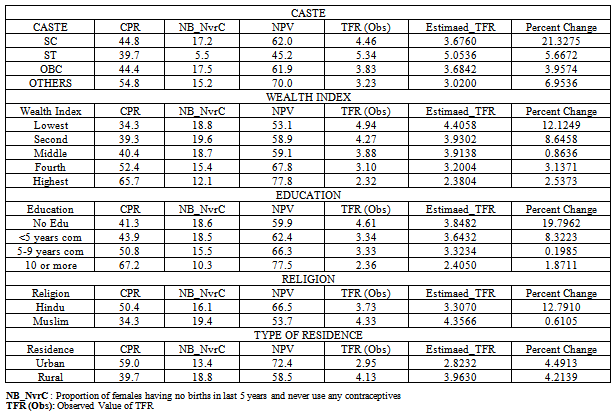 | CASTE | | | | | | |
|---|---|---|---|---|---|---|
| CASTE | CPR | NB_NvrC | NPV | TFR (Obs) | Estimaed_TFR | Percent Change |
| SC | 44.8 | 17.2 | 62.0 | 4.46 | 3.6760 | 21.3275 |
| ST | 39.7 | 5.5 | 45.2 | 5.34 | 5.0536 | 5.6672 |
| OBC | 44.4 | 17.5 | 61.9 | 3.83 | 3.6842 | 3.9574 |
| OTHERS | 54.8 | 15.2 | 70.0 | 3.23 | 3.0200 | 6.9536 |
| WEALTH INDEX | | | | | | |
| Wealth Index | CPR | NB_NvrC | NPV | TFR (Obs) | Estimaed_TFR | Percent Change |
| Lowest | 34.3 | 18.8 | 53.1 | 4.94 | 4.4058 | 12.1249 |
| Second | 39.3 | 19.6 | 58.9 | 4.27 | 3.9302 | 8.6458 |
| Middle | 40.4 | 18.7 | 59.1 | 3.88 | 3.9138 | 0.8636 |
| Fourth | 52.4 | 15.4 | 67.8 | 3.10 | 3.2004 | 3.1371 |
| Highest | 65.7 | 12.1 | 77.8 | 2.32 | 2.3804 | 2.5373 |
| EDUCATION | | | | | | |
| Education | CPR | NB_NvrC | NPV | TFR (Obs) | Estimaed_TFR | Percent Change |
| No Edu | 41.3 | 18.6 | 59.9 | 4.61 | 3.8482 | 19.7962 |
| <5 years com | 43.9 | 18.5 | 62.4 | 3.34 | 3.6432 | 8.3223 |
| 5-9 years com | 50.8 | 15.5 | 66.3 | 3.33 | 3.3234 | 0.1985 |
| 10 or more | 67.2 | 10.3 | 77.5 | 2.36 | 2.4050 | 1.8711 |
| RELIGION | | | | | | |
| Religion | CPR | NB_NvrC | NPV | TFR (Obs) | Estimaed_TFR | Percent Change |
| Hindu | 50.4 | 16.1 | 66.5 | 3.73 | 3.3070 | 12.7910 |
| Muslim | 34.3 | 19.4 | 53.7 | 4.33 | 4.3566 | 0.6105 |
| TYPE OF RESIDENCE | | | | | | |
| Residence | CPR | NB_NvrC | NPV | TFR (Obs) | Estimaed_TFR | Percent Change |
| Urban | 59.0 | 13.4 | 72.4 | 2.95 | 2.8232 | 4.4913 |
| Rural | 39.7 | 18.8 | 58.5 | 4.13 | 3.9630 | 4.2139 |

NB_NvrC : Proportion of females having no births in last 5 years and never use any contraceptives
TFR (Obs): Observed Value of TFR